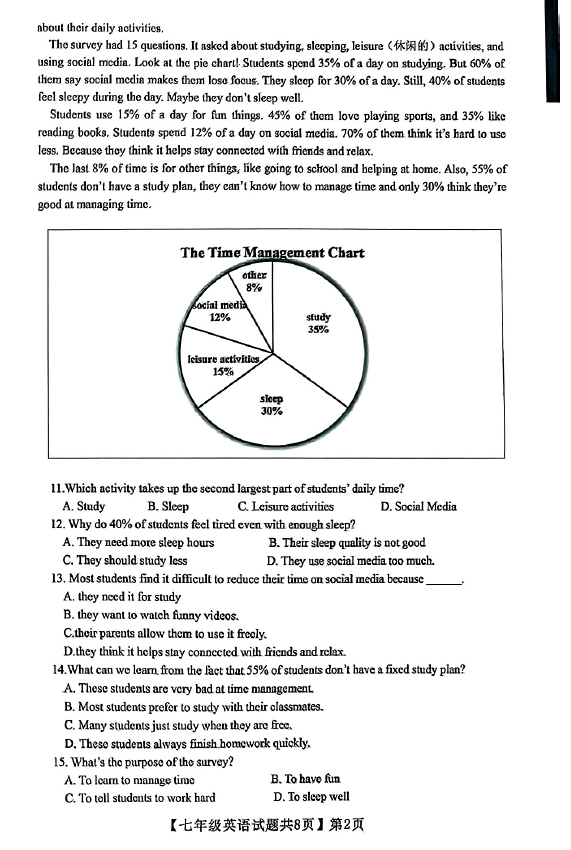 about their daily activities.

The survey had 15 questions. It asked about studying, sleeping, leisure（休闲的）activities, and using social media. Look at the pie chart! Students spend 35% of a day on studying. But 60% of them say social media makes them lose focus. They sleep for 30% of a day. Still, 40% of students feel sleepy during the day. Maybe they don't sleep well.

Students use 15% of a day for fun things. 45% of them love playing sports, and 35% like reading books. Students spend 12% of a day on social media. 70% of them think it's hard to use less. Because they think it helps stay connected with friends and relax.

The last 8% of time is for other things, like going to school and helping at home. Also, 55% of students don't have a study plan, they can't know how to manage time and only 30% think they're good at managing time.

The Time Management Chart

other 8%

social media 12%

study 35%

leisure activities 15%

sleep 30%

11.Which activity takes up the second largest part of students' daily time?
A. Study B. Sleep C. Leisure activities D. Social Media

12. Why do 40% of students feel tired even with enough sleep?
A. They need more sleep hours B. Their sleep quality is not good
C. They should study less D. They use social media too much.

13. Most students find it difficult to reduce their time on social media because ______.
A. they need it for study
B. they want to watch funny videos.
C.their parents allow them to use it freely.
D.they think it helps stay connected with friends and relax.

14.What can we learn from the fact that 55% of students don't have a fixed study plan?
A. These students are very bad at time management.
B. Most students prefer to study with their classmates.
C. Many students just study when they are free.
D. These students always finish homework quickly.

15. What's the purpose of the survey?
A. To learn to manage time B. To have fun
C. To tell students to work hard D. To sleep well

【七年级英语试题共8页】第2页